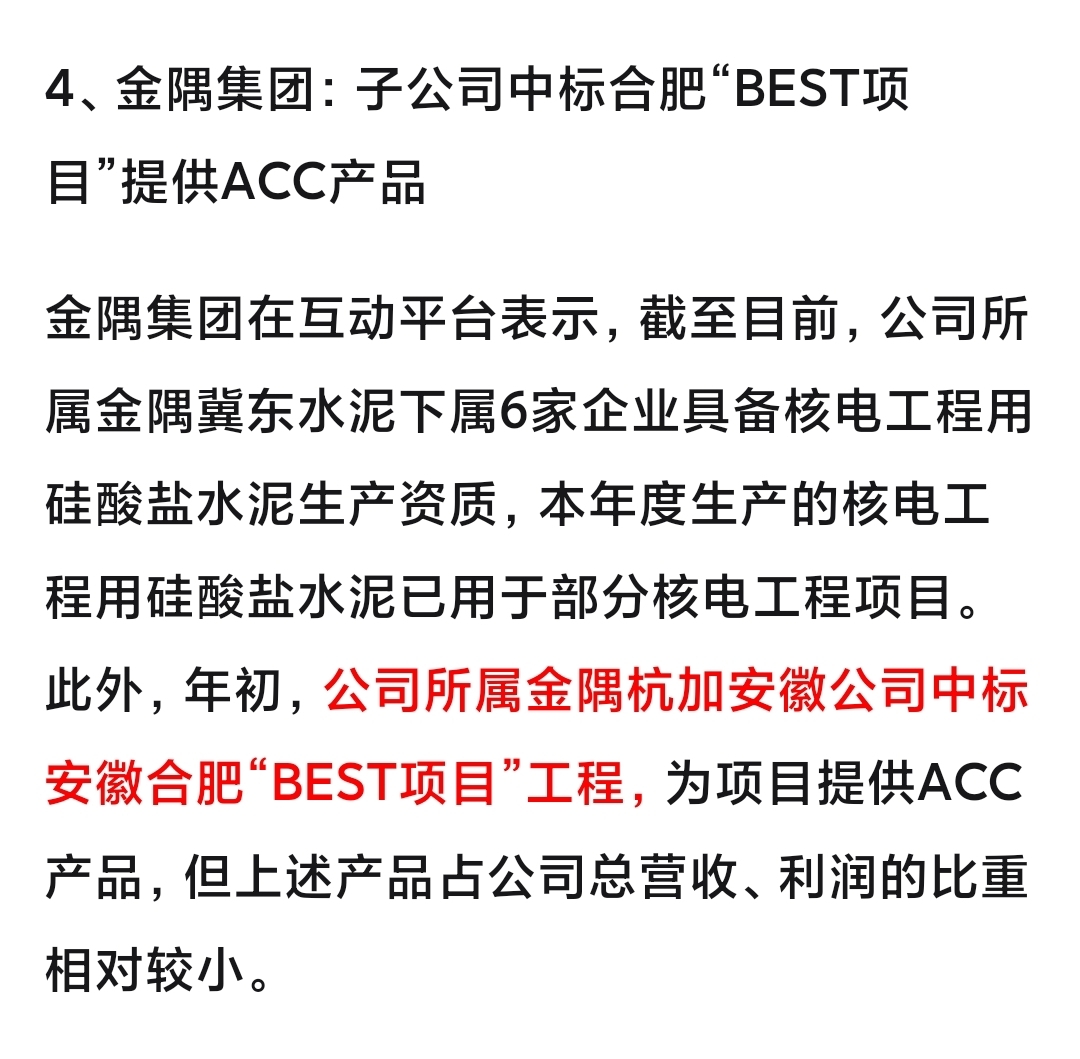 4、金隅集团：子公司中标合肥“BEST项目”提供ACC产品

金隅集团在互动平台表示，截至目前，公司所属金隅冀东水泥下属6家企业具备核电工程用硅酸盐水泥生产资质，本年度生产的核电工程用硅酸盐水泥已用于部分核电工程项目。此外，年初，公司所属金隅杭加安徽公司中标安徽合肥“BEST项目”工程，为项目提供ACC产品，但上述产品占公司总营收、利润的比重相对较小。